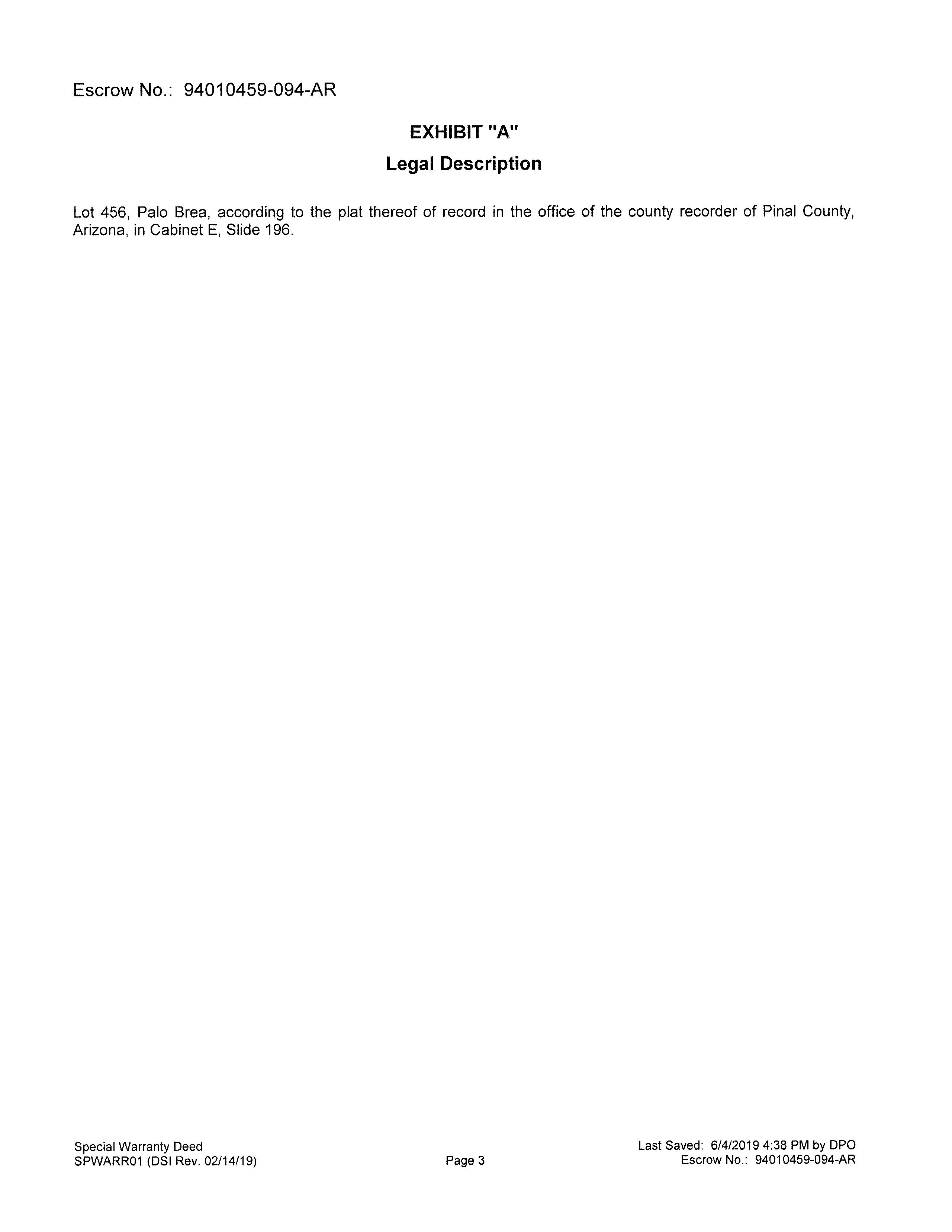 Escrow No.: 94010459-094-AR

EXHIBIT "A"

Legal Description

Lot 456, Palo Brea, according to the plat thereof of record in the office of the county recorder of Pinal County, Arizona, in Cabinet E, Slide 196.

Special Warranty Deed
SPWARR01 (DSI Rev. 02/14/19)

Page 3

Last Saved: 6/4/2019 4:38 PM by DPO
Escrow No.: 94010459-094-AR